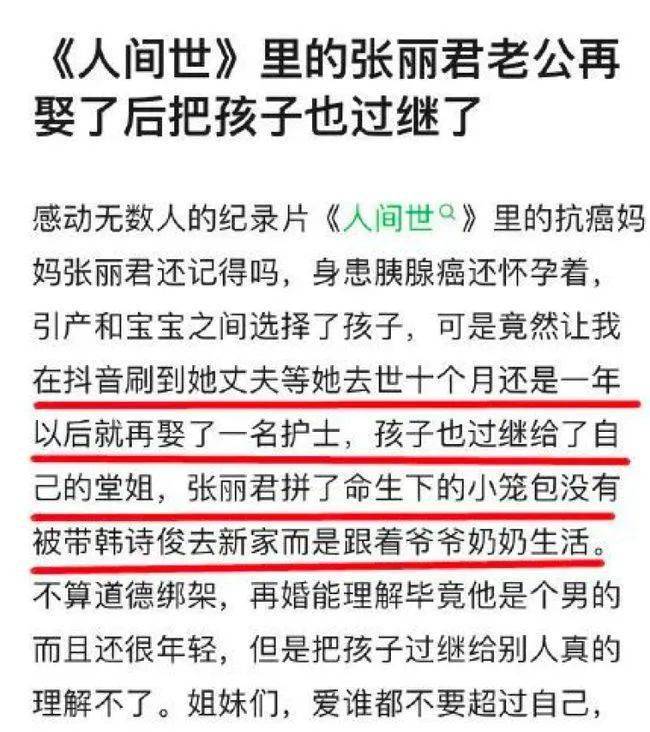 《人间世》里的张丽君老公再娶了后把孩子也过继了

感动无数人的纪录片《人间世》里的抗癌妈妈张丽君还记得吗，身患胰腺癌还怀孕着，引产和宝宝之间选择了孩子，可是竟然让我在抖音刷到她丈夫等她去世十个月还是一年以后就再娶了一名护士，孩子也过继给了自己的堂姐，张丽君拼了命生下的小笼包没有被带韩诗俊去新家而是跟着爷爷奶奶生活。不算道德绑架，再婚能理解毕竟他是个男的而且还很年轻，但是把孩子过继给别人真的理解不了。姐妹们，爱谁都不要超过自己，